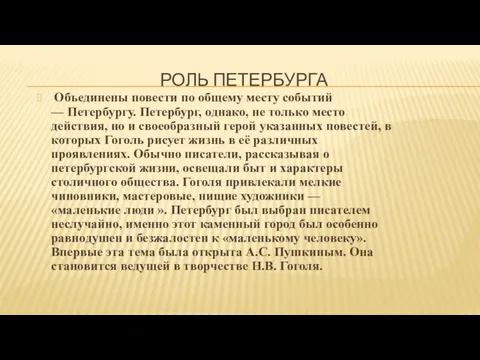 РОЛЬ ПЕТЕРБУРГА

Объединены повести по общему месту событий — Петербургу. Петербург, однако, не только место действия, но и своеобразный герой указанных повестей, в которых Гоголь рисует жизнь в её различных проявлениях. Обычно писатели, рассказывая о петербургской жизни, освещали быт и характеры столичного общества. Гоголя привлекали мелкие чиновники, мастеровые, нищие художники — «маленькие люди ». Петербург был выбран писателем неслучайно, именно этот каменный город был особенно равнодушен и безжалостен к «маленькому человеку». Впервые эта тема была открыта А.С. Пушкиным. Она становится ведущей в творчестве Н.В. Гоголя.